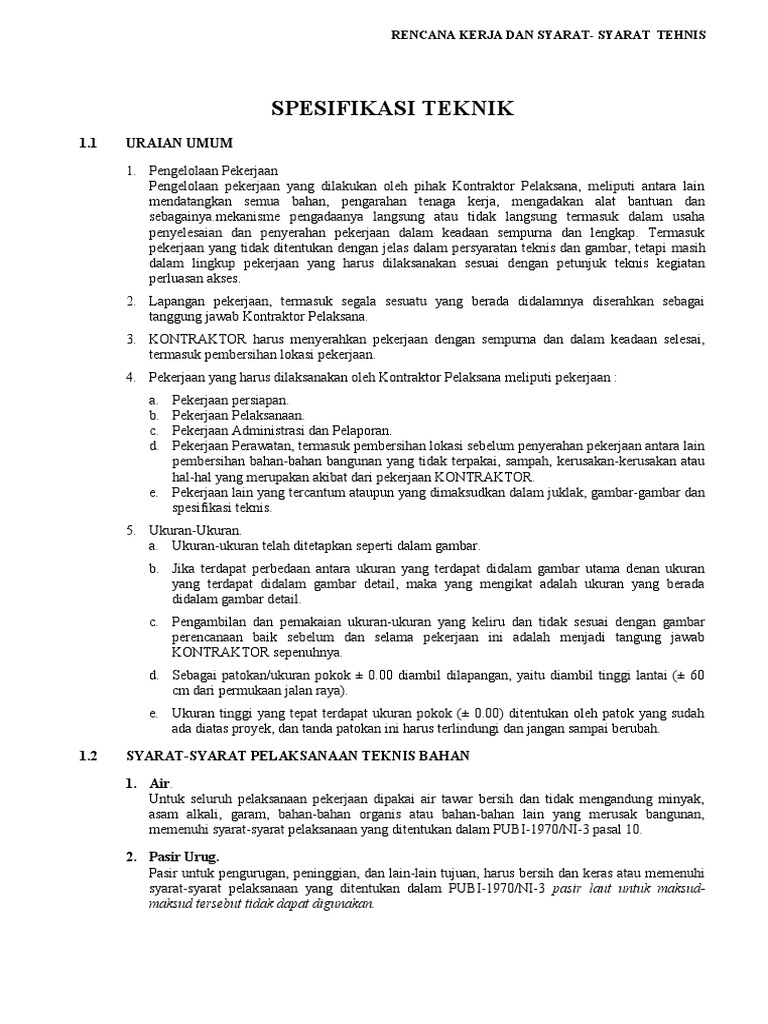 RENCANA KERJA DAN SYARAT- SYARAT TEHNIS

SPESIFIKASI TEKNIK

1.1 URAIAN UMUM

1. Pengelolaan Pekerjaan
Pengelolaan pekerjaan yang dilakukan oleh pihak Kontraktor Pelaksana, meliputi antara lain mendatangkan semua bahan, pengarahan tenaga kerja, mengadakan alat bantuan dan sebagainya.mekanisme pengadaanya langsung atau tidak langsung termasuk dalam usaha penyelesaian dan penyerahan pekerjaan dalam keadaan sempurna dan lengkap. Termasuk pekerjaan yang tidak ditentukan dengan jelas dalam persyaratan teknis dan gambar, tetapi masih dalam lingkup pekerjaan yang harus dilaksanakan sesuai dengan petunjuk teknis kegiatan perluasan akses.

2. Lapangan pekerjaan, termasuk segala sesuatu yang berada didalamnya diserahkan sebagai tanggung jawab Kontraktor Pelaksana.

3. KONTRAKTOR harus menyerahkan pekerjaan dengan sempurna dan dalam keadaan selesai, termasuk pembersihan lokasi pekerjaan.

4. Pekerjaan yang harus dilaksanakan oleh Kontraktor Pelaksana meliputi pekerjaan :

a. Pekerjaan persiapan.
b. Pekerjaan Pelaksanaan.
c. Pekerjaan Administrasi dan Pelaporan.
d. Pekerjaan Perawatan, termasuk pembersihan lokasi sebelum penyerahan pekerjaan antara lain pembersihan bahan-bahan bangunan yang tidak terpakai, sampah, kerusakan-kerusakan atau hal-hal yang merupakan akibat dari pekerjaan KONTRAKTOR.
e. Pekerjaan lain yang tercantum ataupun yang dimaksudkan dalam juklak, gambar-gambar dan spesifikasi teknis.

5. Ukuran-Ukuran.
a. Ukuran-ukuran telah ditetapkan seperti dalam gambar.

b. Jika terdapat perbedaan antara ukuran yang terdapat didalam gambar utama denan ukuran yang terdapat didalam gambar detail, maka yang mengikat adalah ukuran yang berada didalam gambar detail.

c. Pengambilan dan pemakaian ukuran-ukuran yang keliru dan tidak sesuai dengan gambar perencanaan baik sebelum dan selama pekerjaan ini adalah menjadi tangung jawab KONTRAKTOR sepenuhnya.

d. Sebagai patokan/ukuran pokok ± 0.00 diambil dilapangan, yaitu diambil tinggi lantai (± 60 cm dari permukaan jalan raya).

e. Ukuran tinggi yang tepat terdapat ukuran pokok (± 0.00) ditentukan oleh patok yang sudah ada diatas proyek, dan tanda patokan ini harus terlindungi dan jangan sampai berubah.

1.2 SYARAT-SYARAT PELAKSANAAN TEKNIS BAHAN

1. Air.
Untuk seluruh pelaksanaan pekerjaan dipakai air tawar bersih dan tidak mengandung minyak, asam alkali, garam, bahan-bahan organis atau bahan-bahan lain yang merusak bangunan, memenuhi syarat-syarat pelaksanaan yang ditentukan dalam PUBI-1970/NI-3 pasal 10.

2. Pasir Urug.
Pasir untuk pengurugan, peninggian, dan lain-lain tujuan, harus bersih dan keras atau memenuhi syarat-syarat pelaksanaan yang ditentukan dalam PUBI-1970/NI-3 pasir laut untuk maksud-maksud tersebut tidak dapat digunakan.